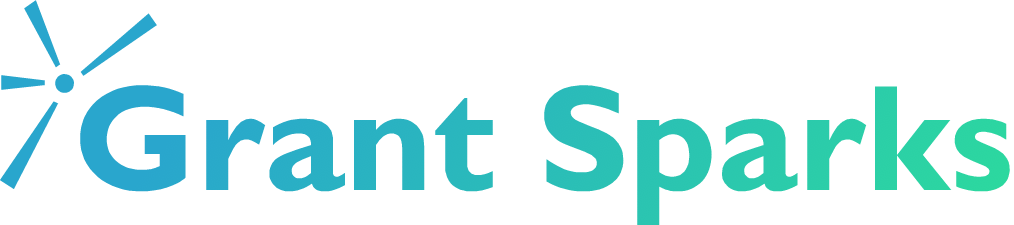 Grant Sparks